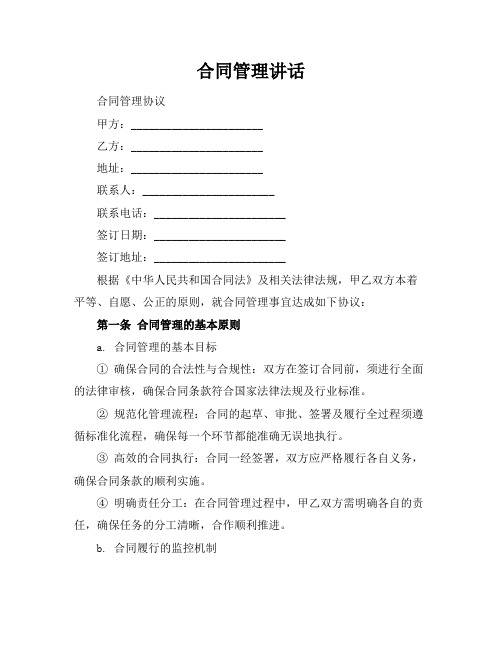 合同管理讲话

合同管理协议

甲方：______________________

乙方：______________________

地址：______________________

联系人：______________________

联系电话：______________________

签订日期：______________________

签订地址：______________________

根据《中华人民共和国合同法》及相关法律法规，甲乙双方本着平等、自愿、公正的原则，就合同管理事宜达成如下协议：

第一条 合同管理的基本原则

a. 合同管理的基本目标

① 确保合同的合法性与合规性：双方在签订合同前，须进行全面的法律审核，确保合同条款符合国家法律法规及行业标准。

② 规范化管理流程：合同的起草、审批、签署及履行全过程须遵循标准化流程，确保每一个环节都能准确无误地执行。

③ 高效的合同执行：合同一经签署，双方应严格履行各自义务，确保合同条款的顺利实施。

④ 明确责任分工：在合同管理过程中，甲乙双方需明确各自的责任，确保任务的分工清晰，合作顺利推进。

b. 合同履行的监控机制